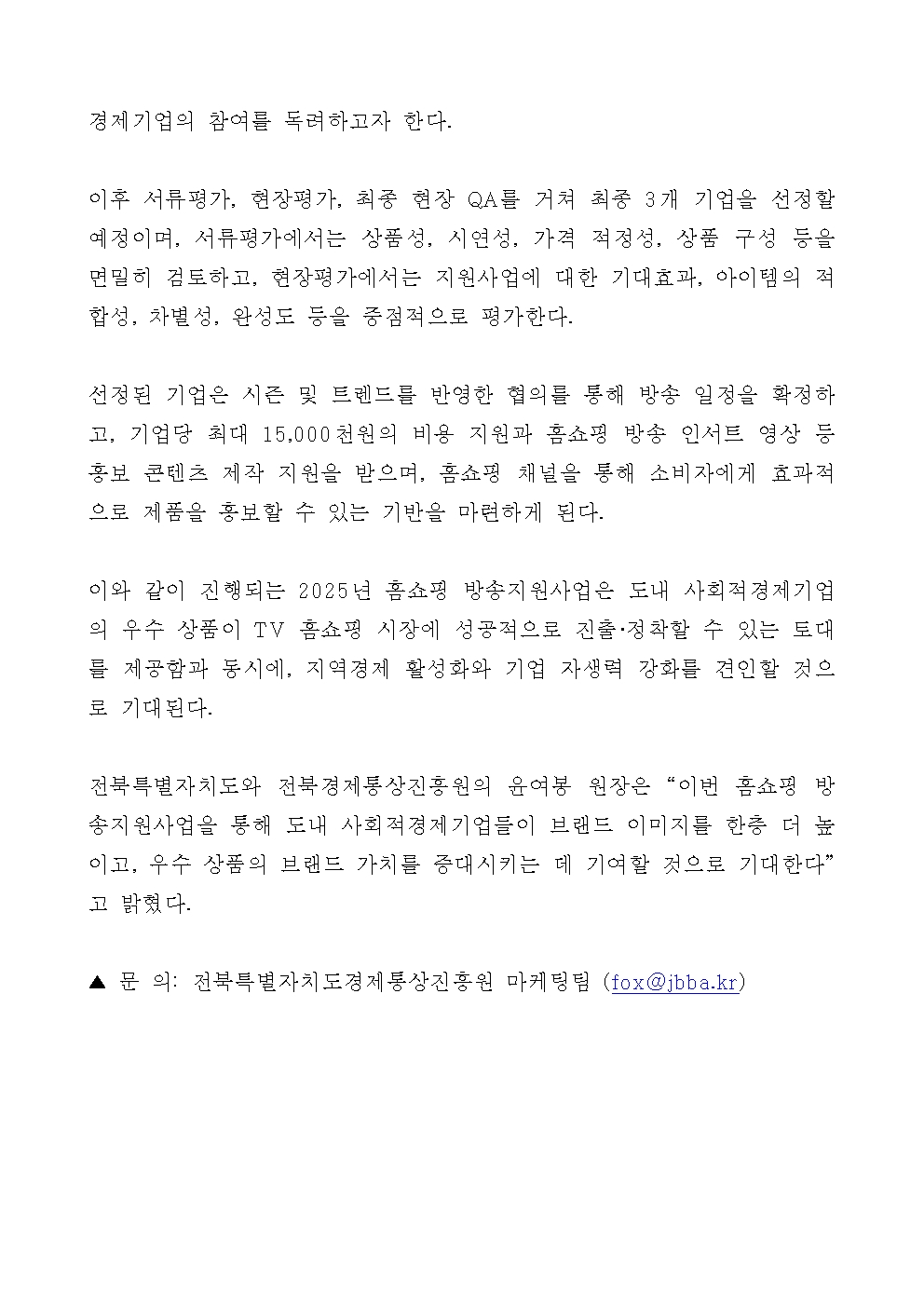 경제기업의 참여를 독려하고자 한다.

이후 서류평가, 현장평가, 최종 현장 QA를 거쳐 최종 3개 기업을 선정할 예정이며, 서류평가에서는 상품성, 시연성, 가격 적정성, 상품 구성 등을 면밀히 검토하고, 현장평가에서는 지원사업에 대한 기대효과, 아이템의 적합성, 차별성, 완성도 등을 중점적으로 평가한다.

선정된 기업은 시즌 및 트렌드를 반영한 협의를 통해 방송 일정을 확정하고, 기업당 최대 15,000천원의 비용 지원과 홈쇼핑 방송 인서트 영상 등 홍보 콘텐츠 제작 지원을 받으며, 홈쇼핑 채널을 통해 소비자에게 효과적으로 제품을 홍보할 수 있는 기반을 마련하게 된다.

이와 같이 진행되는 2025년 홈쇼핑 방송지원사업은 도내 사회적경제기업의 우수 상품이 TV 홈쇼핑 시장에 성공적으로 진출·정착할 수 있는 토대를 제공함과 동시에, 지역경제 활성화와 기업 자생력 강화를 견인할 것으로 기대된다.

전북특별자치도와 전북경제통상진흥원의 윤여봉 원장은 “이번 홈쇼핑 방송지원사업을 통해 도내 사회적경제기업들이 브랜드 이미지를 한층 더 높이고, 우수 상품의 브랜드 가치를 증대시키는 데 기여할 것으로 기대한다”고 밝혔다.

▲ 문 의: 전북특별자치도경제통상진흥원 마케팅팀 (fox@jbba.kr)